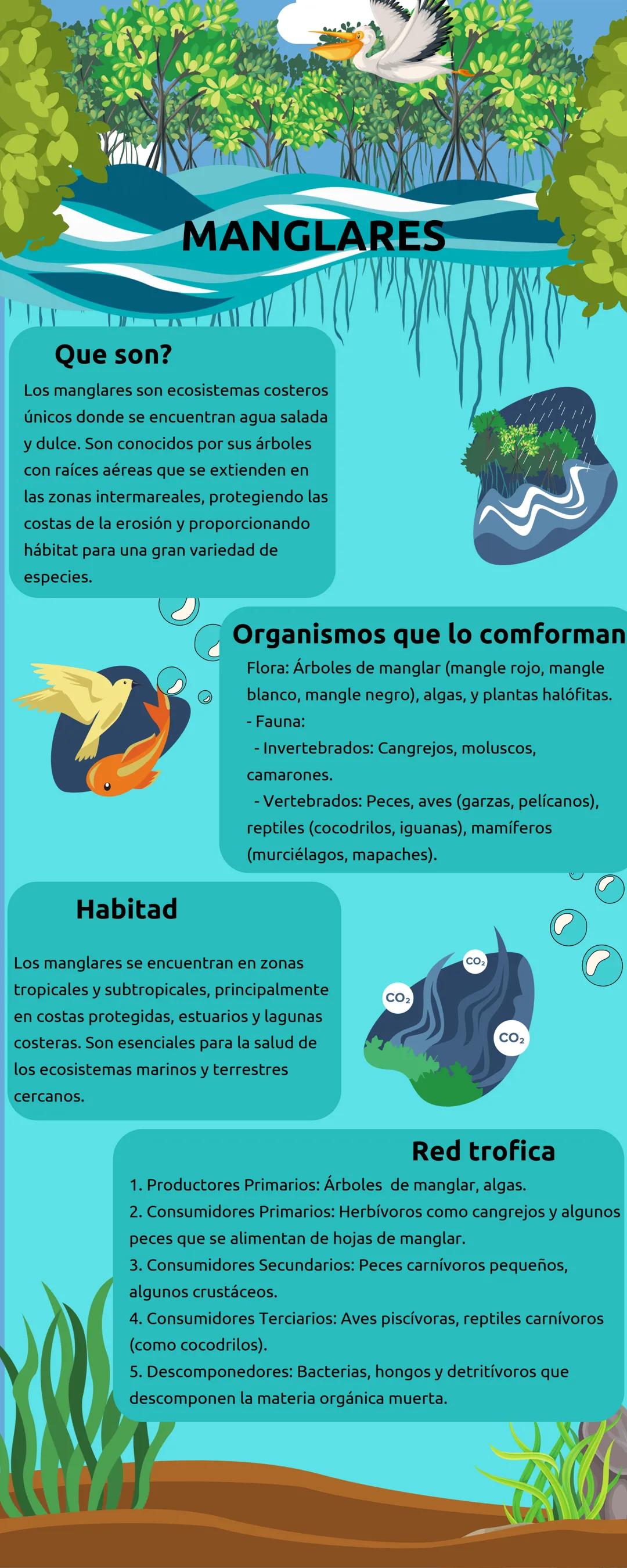 MANGLARES

Que son?

Los manglares son ecosistemas costeros únicos donde se encuentran agua salada y dulce. Son conocidos por sus árboles con raíces aéreas que se extienden en las zonas intermareales, protegiendo las costas de la erosión y proporcionando hábitat para una gran variedad de especies.

Organismos que lo comforman

Flora: Árboles de manglar (mangle rojo, mangle blanco, mangle negro), algas, y plantas halófitas.
- Fauna:
- Invertebrados: Cangrejos, moluscos, camarones.
- Vertebrados: Peces, aves (garzas, pelícanos), reptiles (cocodrilos, iguanas), mamíferos (murciélagos, mapaches).

Habitad

Los manglares se encuentran en zonas tropicales y subtropicales, principalmente en costas protegidas, estuarios y lagunas costeras. Son esenciales para la salud de los ecosistemas marinos y terrestres cercanos.

$CO_2$
$CO_2$
$CO_2$

Red trofica

1. Productores Primarios: Árboles de manglar, algas.
2. Consumidores Primarios: Herbívoros como cangrejos y algunos peces que se alimentan de hojas de manglar.
3. Consumidores Secundarios: Peces carnívoros pequeños, algunos crustáceos.
4. Consumidores Terciarios: Aves piscívoras, reptiles carnívoros (como cocodrilos).
5. Descomponedores: Bacterias, hongos y detritívoros que descomponen la materia orgánica muerta.